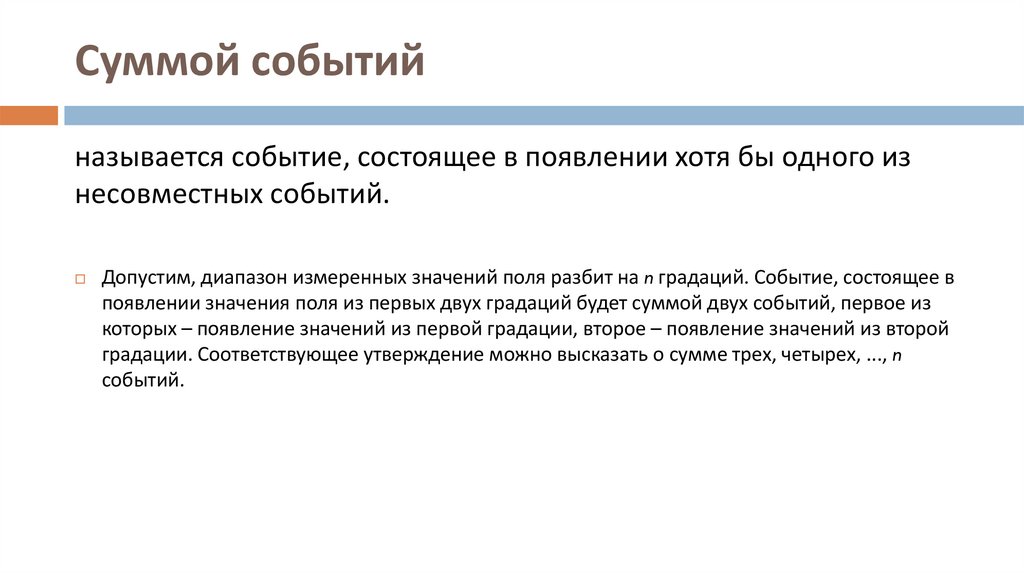 Суммой событий

называется событие, состоящее в появлении хотя бы одного из несовместных событий.

Допустим, диапазон измеренных значений поля разбит на $n$ градаций. Событие, состоящее в появлении значения поля из первых двух градаций будет суммой двух событий, первое из которых – появление значений из первой градации, второе – появление значений из второй градации. Соответствующее утверждение можно высказать о сумме трех, четырех, ..., $n$ событий.